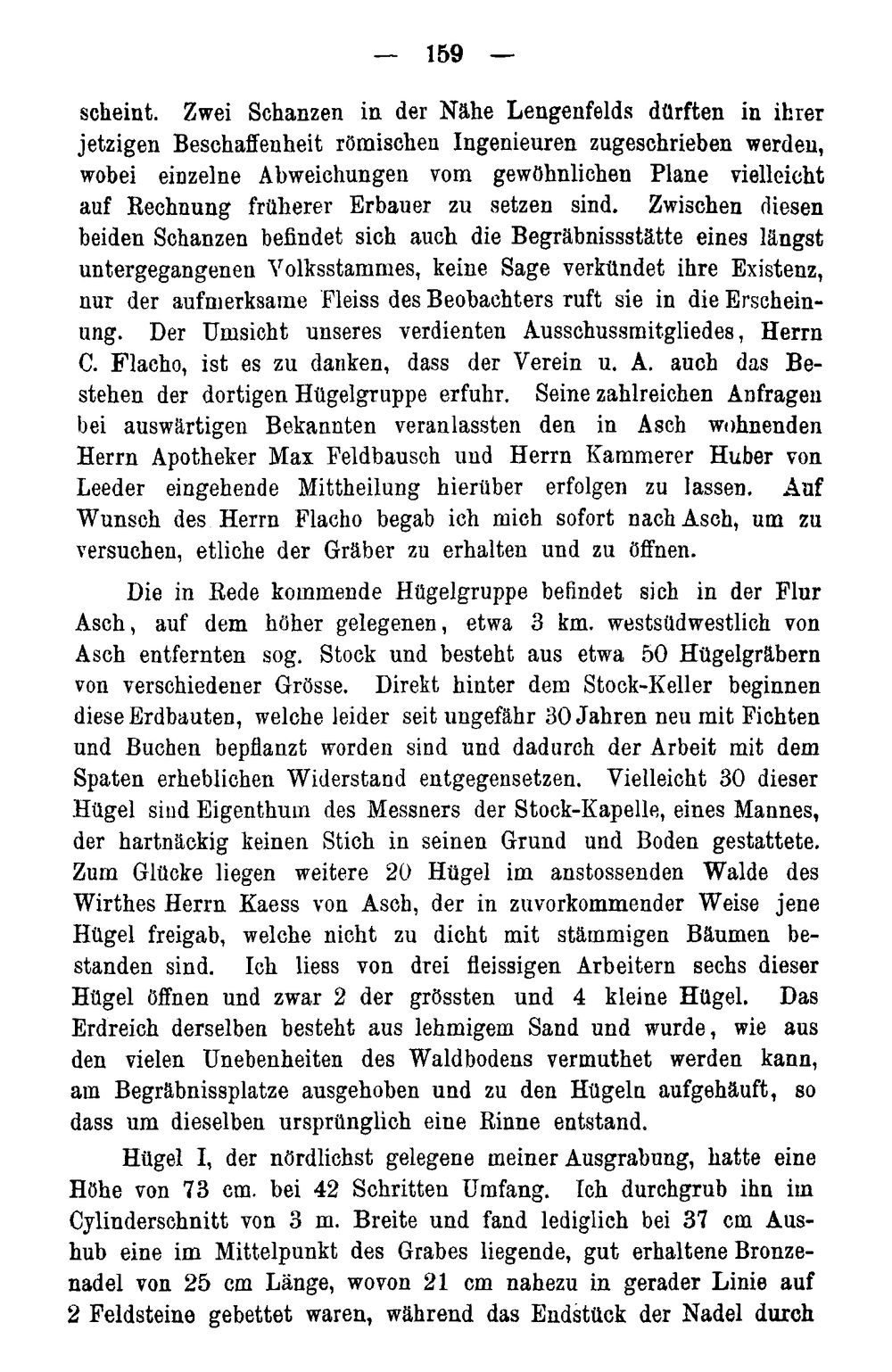 — 159 —

scheint. Zwei Schanzen in der Nähe Lengenfelds dürften in ihrer jetzigen Beschaffenheit römischen Ingenieuren zugeschrieben werden, wobei einzelne Abweichungen vom gewöhnlichen Plane vielleicht auf Rechnung früherer Erbauer zu setzen sind. Zwischen diesen beiden Schanzen befindet sich auch die Begräbnissstätte eines längst untergegangenen Volksstammes, keine Sage verkündet ihre Existenz, nur der aufmerksame Fleiss des Beobachters ruft sie in die Erscheinung. Der Umsicht unseres verdienten Ausschussmitgliedes, Herrn C. Flacho, ist es zu danken, dass der Verein u. A. auch das Bestehen der dortigen Hügelgruppe erfuhr. Seine zahlreichen Anfragen bei auswärtigen Bekannten veranlassten den in Asch wohnenden Herrn Apotheker Max Feldbausch und Herrn Kammerer Huber von Leeder eingehende Mittheilung hierüber erfolgen zu lassen. Auf Wunsch des Herrn Flacho begab ich mich sofort nach Asch, um zu versuchen, etliche der Gräber zu erhalten und zu öffnen.

Die in Rede kommende Hügelgruppe befindet sich in der Flur Asch, auf dem höher gelegenen, etwa 3 km. westsüdwestlich von Asch entfernten sog. Stock und besteht aus etwa 50 Hügelgräbern von verschiedener Grösse. Direkt hinter dem Stock-Keller beginnen diese Erdbauten, welche leider seit ungefähr 30 Jahren neu mit Fichten und Buchen bepflanzt worden sind und dadurch der Arbeit mit dem Spaten erheblichen Widerstand entgegensetzen. Vielleicht 30 dieser Hügel sind Eigenthum des Messners der Stock-Kapelle, eines Mannes, der hartnäckig keinen Stich in seinen Grund und Boden gestattete. Zum Glücke liegen weitere 20 Hügel im anstossenden Walde des Wirthes Herrn Kaess von Asch, der in zuvorkommender Weise jene Hügel freigab, welche nicht zu dicht mit stämmigen Bäumen bestanden sind. Ich liess von drei fleissigen Arbeitern sechs dieser Hügel öffnen und zwar 2 der grössten und 4 kleine Hügel. Das Erdreich derselben besteht aus lehmigem Sand und wurde, wie aus den vielen Unebenheiten des Waldbodens vermuthet werden kann, am Begräbnissplatze ausgehoben und zu den Hügeln aufgehäuft, so dass um dieselben ursprünglich eine Rinne entstand.

Hügel I, der nördlichst gelegene meiner Ausgrabung, hatte eine Höhe von 73 cm. bei 42 Schritten Umfang. Ich durchgrub ihn im Cylinderschnitt von 3 m. Breite und fand lediglich bei 37 cm Aushub eine im Mittelpunkt des Grabes liegende, gut erhaltene Bronzenadel von 25 cm Länge, wovon 21 cm nahezu in gerader Linie auf 2 Feldsteine gebettet waren, während das Endstück der Nadel durch